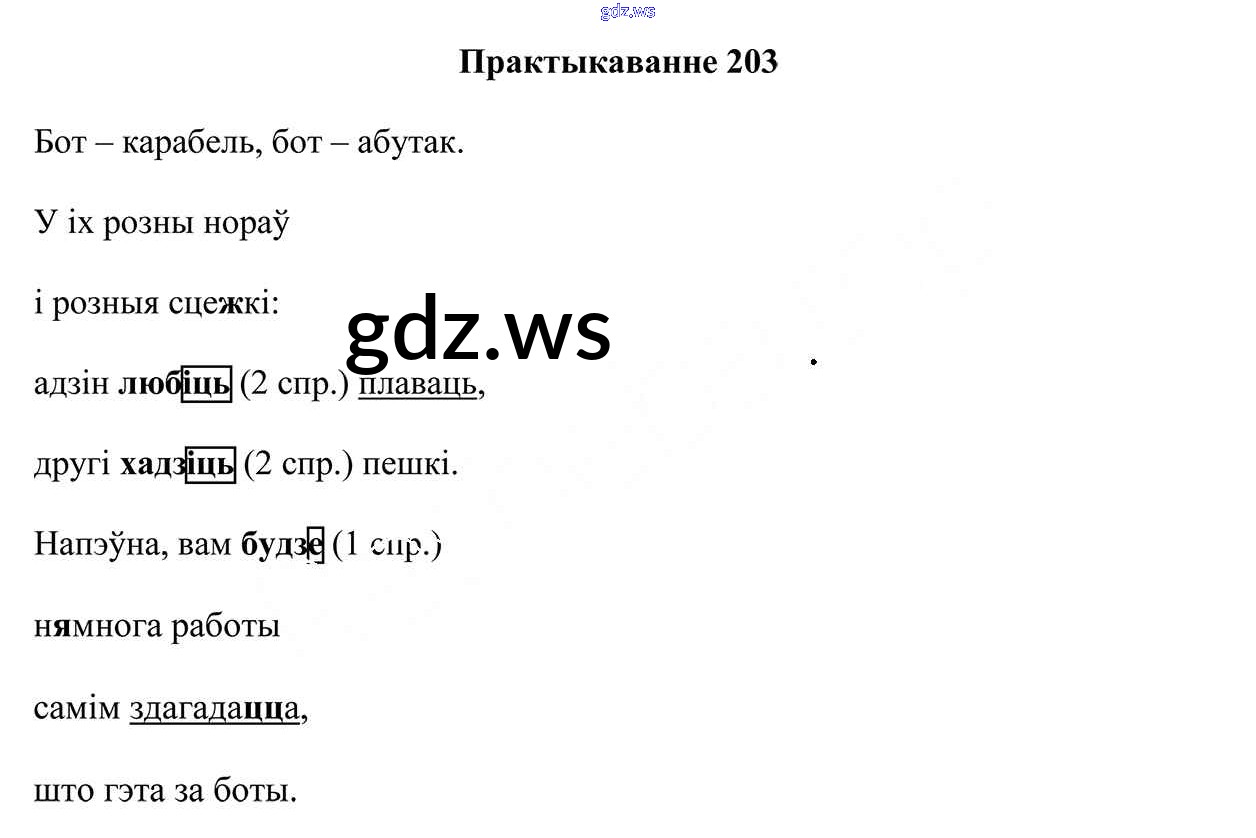 gdz.ws

Практыкаванне 203

Бот – карабель, бот – абутак.

У іх розны нораў

і розныя сцежкі:

gdz.ws

адзін любіць (2 спр.) плаваць,

другі хадзіць (2 спр.) пешкі.

Напэўна, вам будзе (1 спр.)

нямнога работы

самім здагадацца,

што гэта за боты.